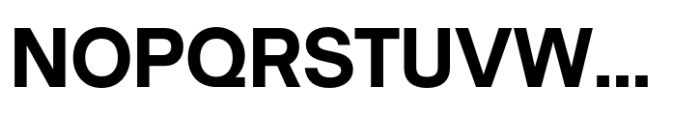 NOPQRSTUVW...